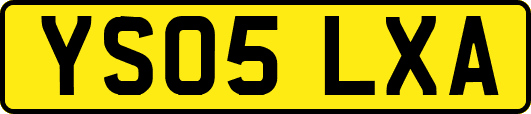 YS05 LXA